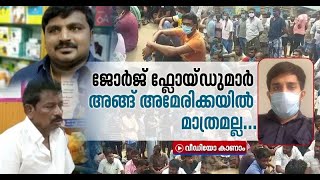 ജോർജ് ഫ്ലോയ്ഡുമാർ
അങ്ങ് അമേരിക്കയിൽ
മാത്രമല്ല...

വീഡിയോ കാണാം